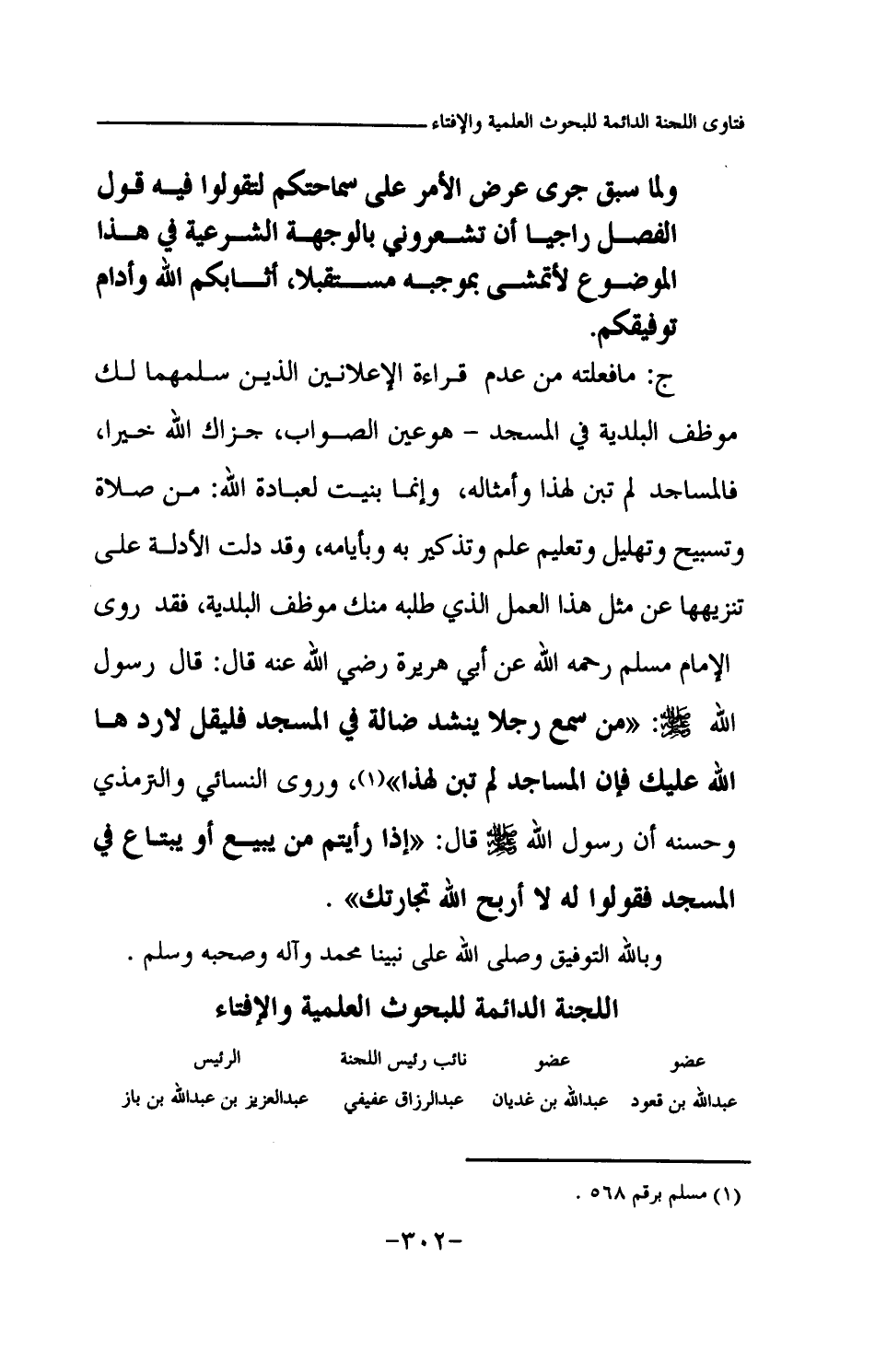 فتاوى اللجنة الدائمة للبحوث العلمية والإفتاء

ولما سبق جرى عرض الأمر على سماحتكم لتقولوا فيه قول الفصل راجيا أن تشعروني بالوجهة الشرعية في هذا الموضوع لأتمشى بموجبه مستقبلا، أثابكم الله وأدام توفيقكم.

ج: مافعلته من عدم قراءة الإعلانين الذين سلمهما لك موظف البلدية في المسجد - هوعين الصواب، جزاك الله خيرا، فالمساجد لم تبن لهذا وأمثاله، وإنما بنيت لعبادة الله: من صلاة وتسبيح وتهليل وتعليم علم وتذكير به وبأيامه، وقد دلت الأدلة على تنزيهها عن مثل هذا العمل الذي طلبه منك موظف البلدية، فقد روى الإمام مسلم رحمه الله عن أبي هريرة رضي الله عنه قال: قال رسول الله ﷺ: «من سمع رجلا ينشد ضالة في المسجد فليقل لارد ها الله عليك فإن المساجد لم تبن لهذا»(١)، وروى النسائي والترمذي وحسنه أن رسول الله ﷺ قال: «إذا رأيتم من يبيع أو يبتاع في المسجد فقولوا له لا أربح الله تجارتك» .

وبالله التوفيق وصلى الله على نبينا محمد وآله وصحبه وسلم .

اللجنة الدائمة للبحوث العلمية والإفتاء

| عضو | عضو | نائب رئيس اللجنة | الرئيس |
|---|---|---|---|
| عبدالله بن قعود | عبدالله بن غديان | عبدالرزاق عفيفي | عبدالعزيز بن عبدالله بن باز |

(١) مسلم برقم ٥٦٨ .

-٣٠٢-